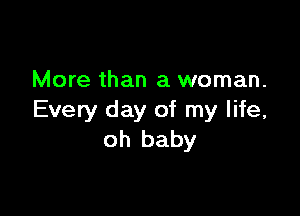 More than a woman.
Every day of my life,
oh baby